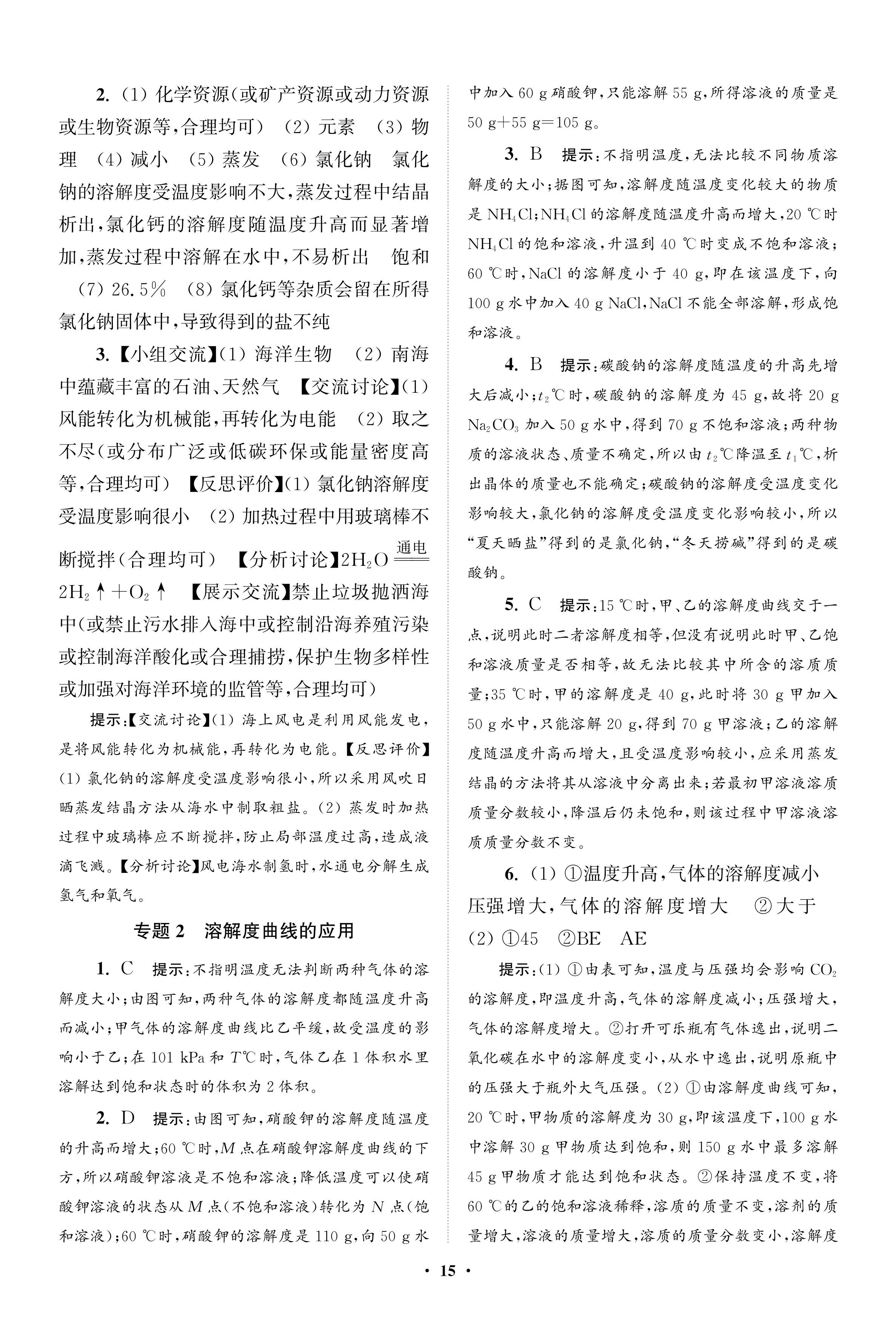 2. (1) 化学资源(或矿产资源或动力资源或生物资源等,合理均可) (2) 元素 (3) 物理 (4) 减小 (5) 蒸发 (6) 氯化钠 氯化钠的溶解度受温度影响不大,蒸发过程中结晶析出,氯化钙的溶解度随温度升高而显著增加,蒸发过程中溶解在水中,不易析出 饱和 (7) 26.5% (8) 氯化钙等杂质会留在所得氯化钠固体中,导致得到的盐不纯

3.【小组交流】(1) 海洋生物 (2) 南海中蕴藏丰富的石油、天然气 【交流讨论】(1) 风能转化为机械能,再转化为电能 (2) 取之不尽(或分布广泛或低碳环保或能量密度高等,合理均可) 【反思评价】(1) 氯化钠溶解度受温度影响很小 (2) 加热过程中用玻璃棒不断搅拌(合理均可) 【分析讨论】$2H_2O \xlongequal{通电} 2H_2\uparrow + O_2\uparrow$ 【展示交流】禁止垃圾抛洒海中(或禁止污水排入海中或控制沿海养殖污染或控制海洋酸化或合理捕捞,保护生物多样性或加强对海洋环境的监管等,合理均可)

提示:【交流讨论】(1) 海上风电是利用风能发电,是将风能转化为机械能,再转化为电能。【反思评价】(1) 氯化钠的溶解度受温度影响很小,所以采用风吹日晒蒸发结晶方法从海水中制取粗盐。(2) 蒸发时加热过程中玻璃棒应不断搅拌,防止局部温度过高,造成液滴飞溅。【分析讨论】风电海水制氢时,水通电分解生成氢气和氧气。

专题 2 溶解度曲线的应用

1. C 提示:不指明温度无法判断两种气体的溶解度大小;由图可知,两种气体的溶解度都随温度升高而减小;甲气体的溶解度曲线比乙平缓,故受温度的影响小于乙;在 101 kPa 和 $T$℃时,气体乙在 1 体积水里溶解达到饱和状态时的体积为 2 体积。

2. D 提示:由图可知,硝酸钾的溶解度随温度的升高而增大;60 ℃时,$M$ 点在硝酸钾溶解度曲线的下方,所以硝酸钾溶液是不饱和溶液;降低温度可以使硝酸钾溶液的状态从 $M$ 点(不饱和溶液)转化为 $N$ 点(饱和溶液);60 ℃时,硝酸钾的溶解度是 110 g,向 50 g 水中加入 60 g 硝酸钾,只能溶解 55 g,所得溶液的质量是 50 g+55 g=105 g。

3. B 提示:不指明温度,无法比较不同物质溶解度的大小;据图可知,溶解度随温度变化较大的物质是 $NH_4Cl$;$NH_4Cl$ 的溶解度随温度升高而增大,20 ℃时 $NH_4Cl$ 的饱和溶液,升温到 40 ℃时变成不饱和溶液;60 ℃时,NaCl 的溶解度小于 40 g,即在该温度下,向 100 g 水中加入 40 g NaCl,NaCl 不能全部溶解,形成饱和溶液。

4. B 提示:碳酸钠的溶解度随温度的升高先增大后减小;$t_2$℃时,碳酸钠的溶解度为 45 g,故将 20 g $Na_2CO_3$ 加入 50 g 水中,得到 70 g 不饱和溶液;两种物质的溶液状态、质量不确定,所以由 $t_2$℃降温至 $t_1$℃,析出晶体的质量也不能确定;碳酸钠的溶解度受温度变化影响较大,氯化钠的溶解度受温度变化影响较小,所以"夏天晒盐"得到的是氯化钠,"冬天捞碱"得到的是碳酸钠。

5. C 提示:15 ℃时,甲、乙的溶解度曲线交于一点,说明此时二者溶解度相等,但没有说明此时甲、乙饱和溶液质量是否相等,故无法比较其中所含的溶质质量;35 ℃时,甲的溶解度是 40 g,此时将 30 g 甲加入 50 g 水中,只能溶解 20 g,得到 70 g 甲溶液;乙的溶解度随温度升高而增大,且受温度影响较小,应采用蒸发结晶的方法将其从溶液中分离出来;若最初甲溶液溶质质量分数较小,降温后仍未饱和,则该过程中甲溶液溶质质量分数不变。

6. (1) ①温度升高,气体的溶解度减小 压强增大,气体的溶解度增大 ②大于 (2) ①45 ②BE AE

提示:(1) ①由表可知,温度与压强均会影响 $CO_2$ 的溶解度,即温度升高,气体的溶解度减小;压强增大,气体的溶解度增大。②打开可乐瓶有气体逸出,说明二氧化碳在水中的溶解度变小,从水中逸出,说明原瓶中的压强大于瓶外大气压强。(2) ①由溶解度曲线可知,20 ℃时,甲物质的溶解度为 30 g,即该温度下,100 g 水中溶解 30 g 甲物质达到饱和,则 150 g 水中最多溶解 45 g 甲物质才能达到饱和状态。②保持温度不变,将 60 ℃的乙的饱和溶液稀释,溶质的质量不变,溶剂的质量增大,溶液的质量增大,溶质的质量分数变小,溶解度

· 15 ·